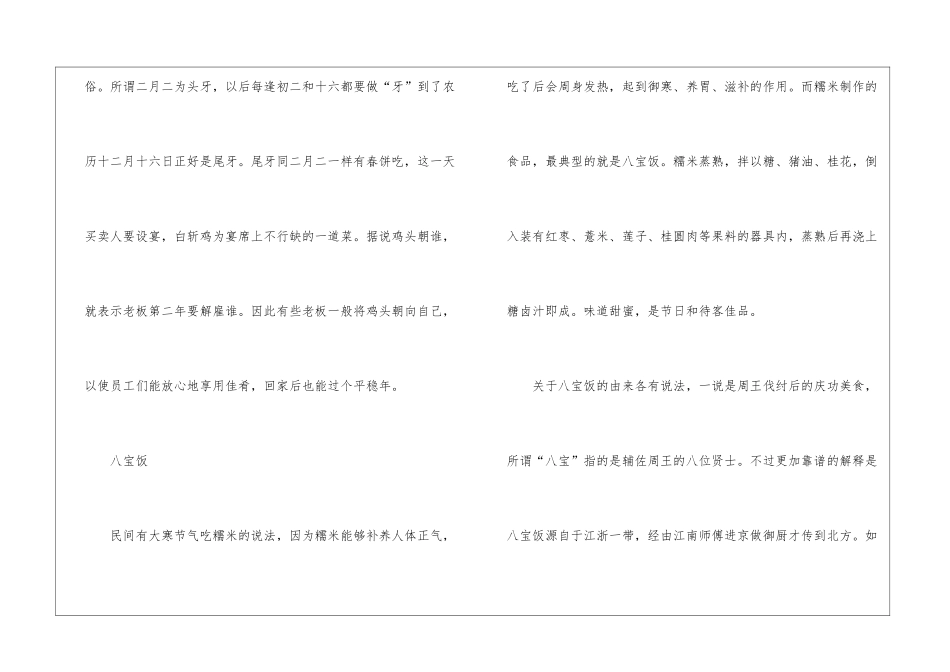 俗。所谓二月二为头牙，以后每逢初二和十六都要做“牙”到了农历十二月十六日正好是尾牙。尾牙同二月二一样有春饼吃，这一天买卖人要设宴，白斩鸡为宴席上不行缺的一道菜。据说鸡头朝谁，就表示老板第二年要解雇谁。因此有些老板一般将鸡头朝向自己，以使员工们能放心地享用佳肴，回家后也能过个平稳年。

八宝饭

民间有大寒节气吃糯米的说法，因为糯米能够补养人体正气，吃了后会周身发热，起到御寒、养胃、滋补的作用。而糯米制作的食品，最典型的就是八宝饭。糯米蒸熟，拌以糖、猪油、桂花，倒入装有红枣、薏米、莲子、桂圆肉等果料的器具内，蒸熟后再浇上糖卤汁即成。味道甜蜜，是节日和待客佳品。

关于八宝饭的由来各有说法，一说是周王伐纣后的庆功美食，所谓“八宝”指的是辅佐周王的八位贤士。不过更加靠谱的解释是八宝饭源自于江浙一带，经由江南师傅进京做御厨才传到北方。如